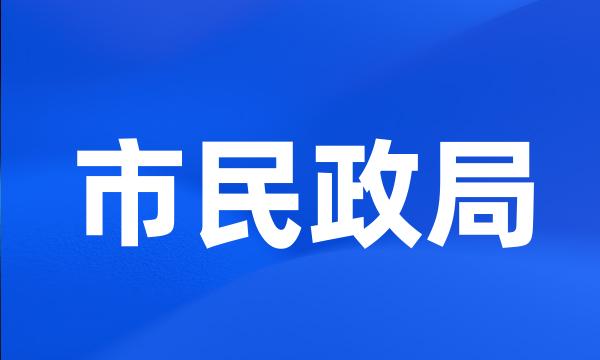 市民政局